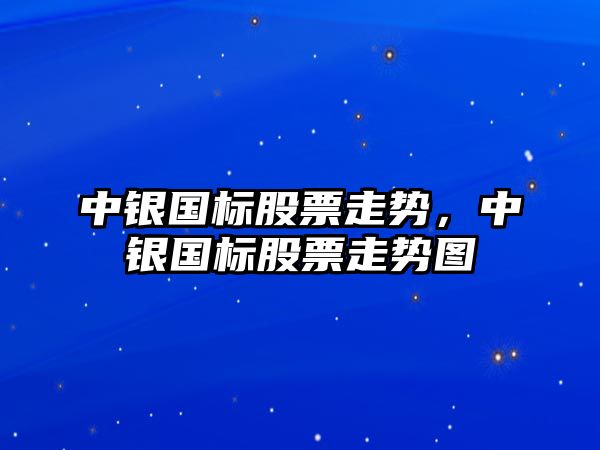 中银国标股票走势，中银国标股票走势图